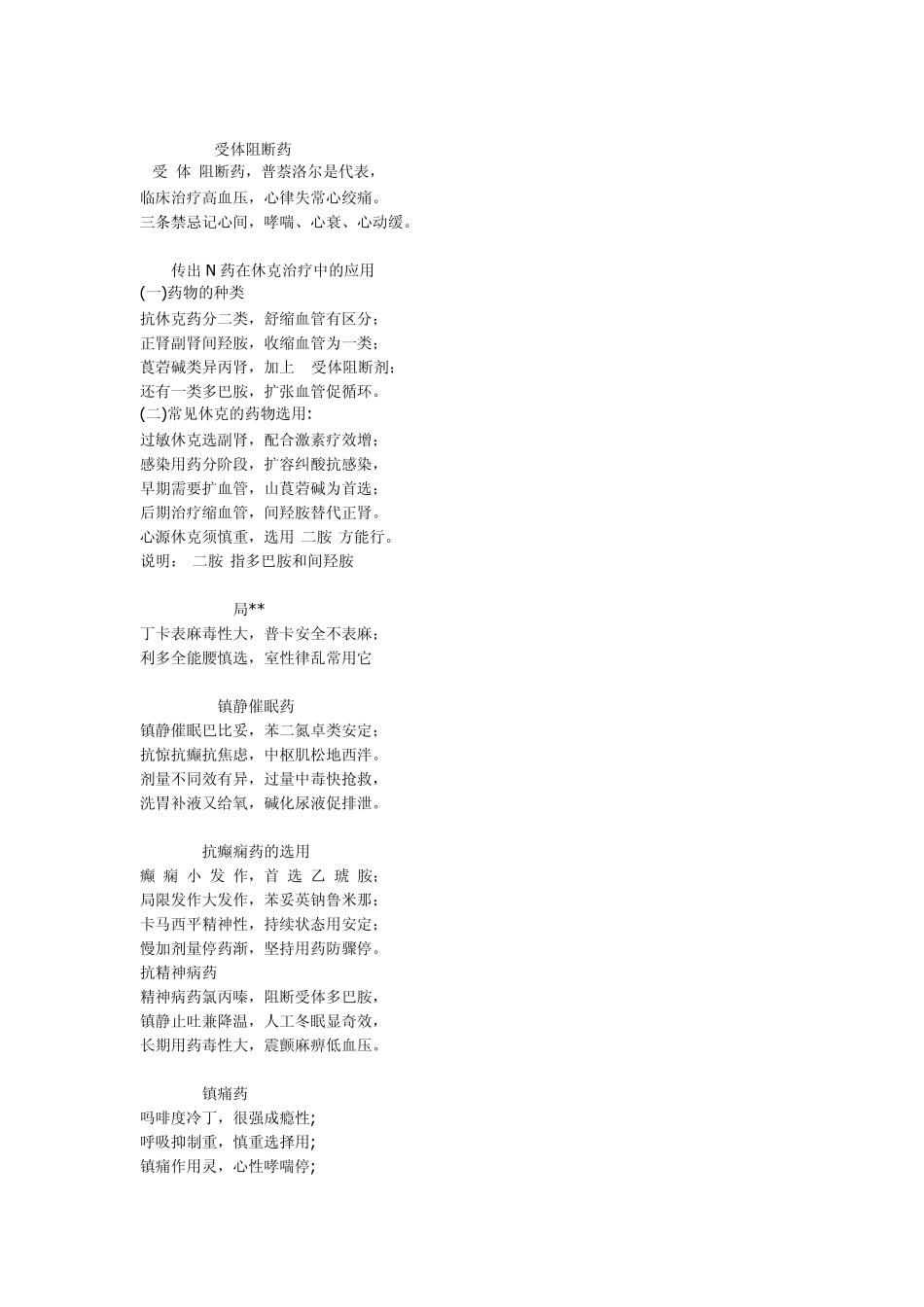 受体阻断药
受 体 阻断药，普萘洛尔是代表，
临床治疗高血压，心律失常心绞痛。
三条禁忌记心间，哮喘、心衰、心动缓。

传出 N 药在休克治疗中的应用
(一)药物的种类
抗休克药分二类，舒缩血管有区分；
正肾副肾间羟胺，收缩血管为一类；
莨菪碱类异丙肾，加上 受体阻断剂；
还有一类多巴胺，扩张血管促循环。
(二)常见休克的药物选用:
过敏休克选副肾，配合激素疗效增；
感染用药分阶段，扩容纠酸抗感染，
早期需要扩血管，山莨菪碱为首选；
后期治疗缩血管，间羟胺替代正肾。
心源休克须慎重，选用 二胺 方能行。
说明： 二胺 指多巴胺和间羟胺

局**
丁卡表麻毒性大，普卡安全不表麻；
利多全能腰慎选，室性律乱常用它

镇静催眠药
镇静催眠巴比妥，苯二氮卓类安定；
抗惊抗癫抗焦虑，中枢肌松地西泮。
剂量不同效有异，过量中毒快抢救，
洗胃补液又给氧，碱化尿液促排泄。

抗癫痫药的选用
癫 痫 小 发 作，首 选 乙 琥 胺；
局限发作大发作，苯妥英钠鲁米那；
卡马西平精神性，持续状态用安定；
慢加剂量停药渐，坚持用药防骤停。
抗精神病药
精神病药氯丙嗪，阻断受体多巴胺，
镇静止吐兼降温，人工冬眠显奇效，
长期用药毒性大，震颤麻痹低血压。

镇痛药
吗啡度冷丁，很强成瘾性;
呼吸抑制重，慎重选择用;
镇痛作用灵，心性哮喘停;